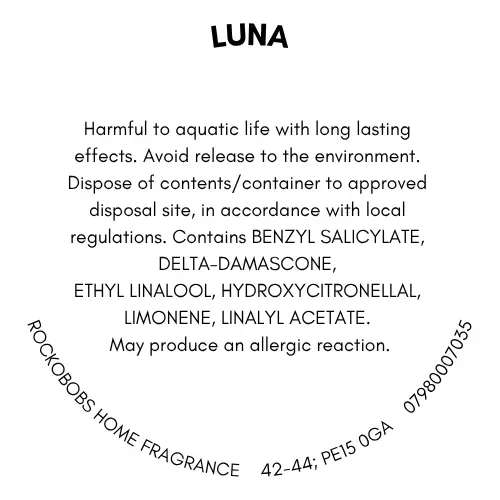 LUNA

Harmful to aquatic life with long lasting effects. Avoid release to the environment. Dispose of contents/container to approved disposal site, in accordance with local regulations. Contains BENZYL SALICYLATE, DELTA-DAMASCONE, ETHYL LINALOOL, HYDROXYCITRONELLAL, LIMONENE, LINALYL ACETATE. May produce an allergic reaction.

ROCKOBOBS HOME FRAGRANCE 42-44; PE15 0GA 07980007035